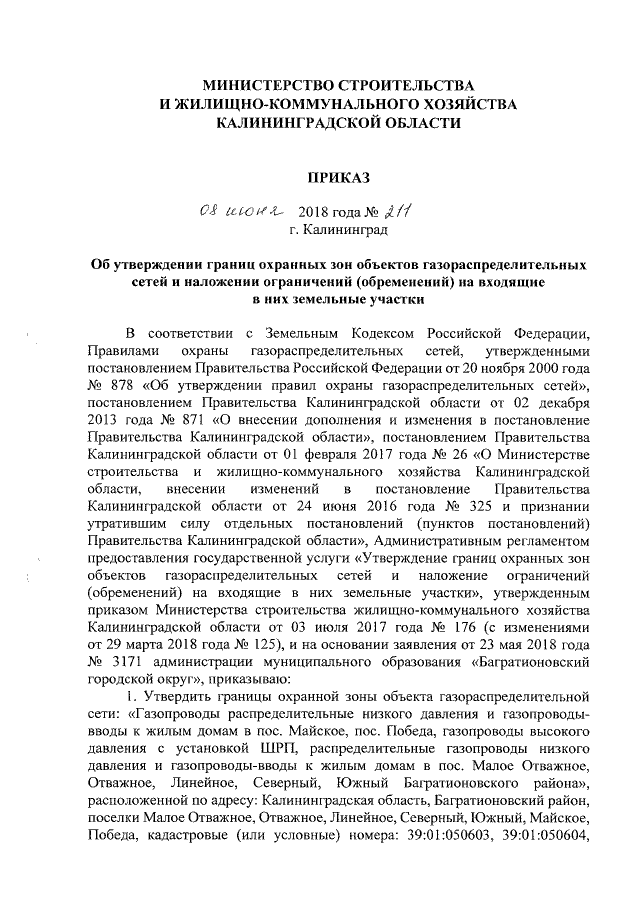 МИНИСТЕРСТВО СТРОИТЕЛЬСТВА
И ЖИЛИЩНО-КОММУНАЛЬНОГО ХОЗЯЙСТВА
КАЛИНИНГРАДСКОЙ ОБЛАСТИ

ПРИКАЗ

08 июня 2018 года № 211
г. Калининград

Об утверждении границ охранных зон объектов газораспределительных сетей и наложении ограничений (обременений) на входящие в них земельные участки

В соответствии с Земельным Кодексом Российской Федерации, Правилами охраны газораспределительных сетей, утвержденными постановлением Правительства Российской Федерации от 20 ноября 2000 года № 878 «Об утверждении правил охраны газораспределительных сетей», постановлением Правительства Калининградской области от 02 декабря 2013 года № 871 «О внесении дополнения и изменения в постановление Правительства Калининградской области», постановлением Правительства Калининградской области от 01 февраля 2017 года № 26 «О Министерстве строительства и жилищно-коммунального хозяйства Калининградской области, внесении изменений в постановление Правительства Калининградской области от 24 июня 2016 года № 325 и признании утратившим силу отдельных постановлений (пунктов постановлений) Правительства Калининградской области», Административным регламентом предоставления государственной услуги «Утверждение границ охранных зон объектов газораспределительных сетей и наложение ограничений (обременений) на входящие в них земельные участки», утвержденным приказом Министерства строительства жилищно-коммунального хозяйства Калининградской области от 03 июля 2017 года № 176 (с изменениями от 29 марта 2018 года № 125), и на основании заявления от 23 мая 2018 года № 3171 администрации муниципального образования «Багратионовский городской округ», приказываю:

1. Утвердить границы охранной зоны объекта газораспределительной сети: «Газопроводы распределительные низкого давления и газопроводы-вводы к жилым домам в пос. Майское, пос. Победа, газопроводы высокого давления с установкой ШРП, распределительные газопроводы низкого давления и газопроводы-вводы к жилым домам в пос. Малое Отважное, Отважное, Линейное, Северный, Южный Багратионовского района», расположенной по адресу: Калининградская область, Багратионовский район, поселки Малое Отважное, Отважное, Линейное, Северный, Южный, Майское, Победа, кадастровые (или условные) номера: 39:01:050603, 39:01:050604,